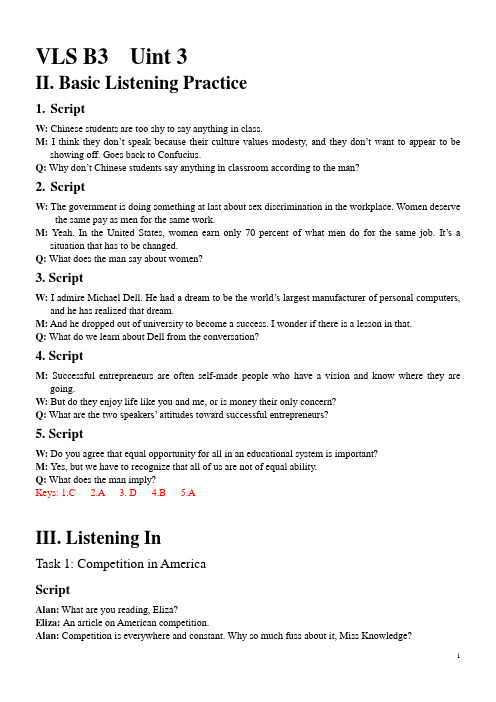 VLS B3 Uint 3

II. Basic Listening Practice

1. Script

W: Chinese students are too shy to say anything in class.
M: I think they don't speak because their culture values modesty, and they don't want to appear to be showing off. Goes back to Confucius.
Q: Why don't Chinese students say anything in classroom according to the man?

2. Script

W: The government is doing something at last about sex discrimination in the workplace. Women deserve the same pay as men for the same work.
M: Yeah. In the United States, women earn only 70 percent of what men do for the same job. It's a situation that has to be changed.
Q: What does the man say about women?

3. Script

W: I admire Michael Dell. He had a dream to be the world's largest manufacturer of personal computers, and he has realized that dream.
M: And he dropped out of university to become a success. I wonder if there is a lesson in that.
Q: What do we learn about Dell from the conversation?

4. Script

M: Successful entrepreneurs are often self-made people who have a vision and know where they are going.
W: But do they enjoy life like you and me, or is money their only concern?
Q: What are the two speakers' attitudes toward successful entrepreneurs?

5. Script

W: Do you agree that equal opportunity for all in an educational system is important?
M: Yes, but we have to recognize that all of us are not of equal ability.
Q: What does the man imply?
Keys: 1.C 2.A 3. D 4.B 5.A

III. Listening In

Task 1: Competition in America

Script

Alan: What are you reading, Eliza?
Eliza: An article on American competition.
Alan: Competition is everywhere and constant. Why so much fuss about it, Miss Knowledge?

1